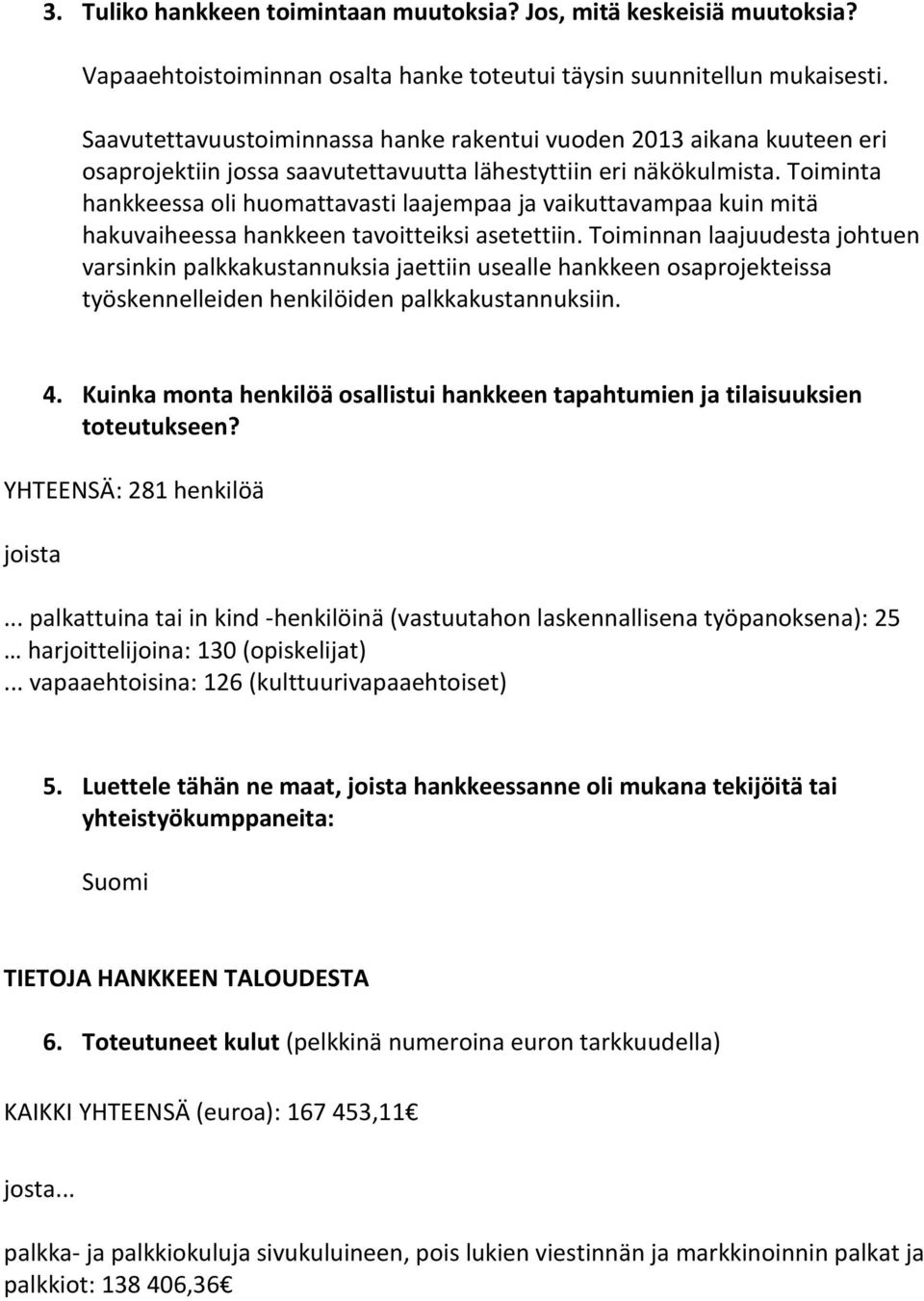 3. Tuliko hankkeen toimintaan muutoksia? Jos, mitä keskeisiä muutoksia?

Vapaaehtoistoiminnan osalta hanke toteutui täysin suunnitellun mukaisesti.

Saavutettavuustoiminnassa hanke rakentui vuoden 2013 aikana kuuteen eri osaprojektiin jossa saavutettavuutta lähestyttiin eri näkökulmista. Toiminta hankkeessa oli huomattavasti laajempaa ja vaikuttavampaa kuin mitä hakuvaiheessa hankkeen tavoitteiksi asetettiin. Toiminnan laajuudesta johtuen varsinkin palkkakustannuksia jaettiin usealle hankkeen osaprojekteissa työskennelleiden henkilöiden palkkakustannuksiin.

4. Kuinka monta henkilöä osallistui hankkeen tapahtumien ja tilaisuuksien toteutukseen?

YHTEENSÄ: 281 henkilöä

joista

... palkattuina tai in kind -henkilöinä (vastuutahon laskennallisena työpanoksena): 25
… harjoittelijoina: 130 (opiskelijat)
... vapaaehtoisina: 126 (kulttuurivapaaehtoiset)

5. Luettele tähän ne maat, joista hankkeessanne oli mukana tekijöitä tai yhteistyökumppaneita:

Suomi

TIETOJA HANKKEEN TALOUDESTA

6. Toteutuneet kulut (pelkkinä numeroina euron tarkkuudella)

KAIKKI YHTEENSÄ (euroa): 167 453,11€

josta...

palkka- ja palkkiokuluja sivukuluineen, pois lukien viestinnän ja markkinoinnin palkat ja palkkiot: 138 406,36€